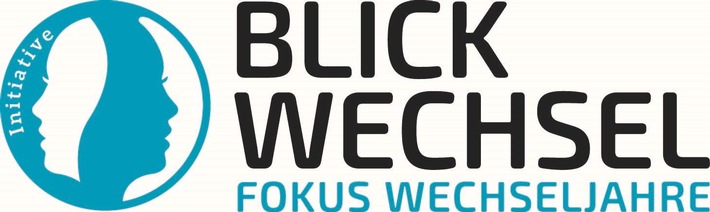 Initiative

BLICK
WECHSEL
FOKUS WECHSELJAHRE